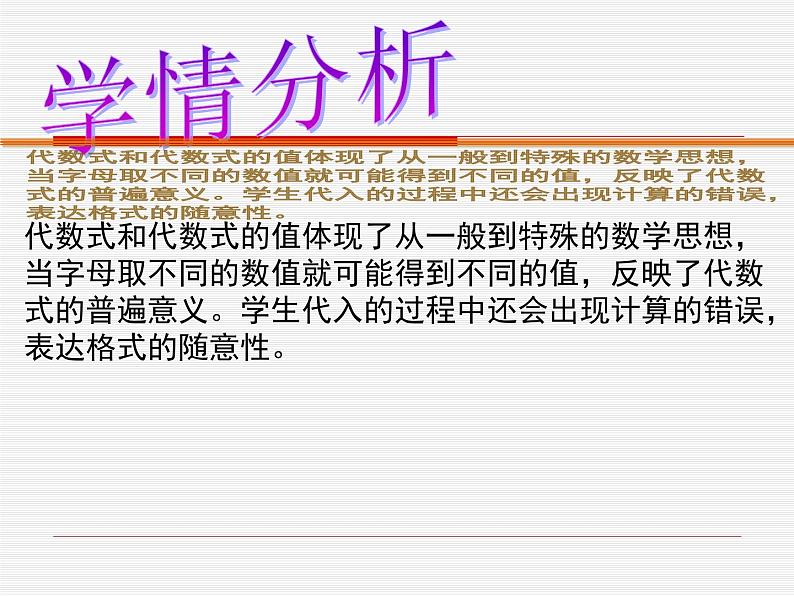 学情分析

代数式和代数式的值体现了从一般到特殊的数学思想，当字母取不同的数值就可能得到不同的值，反映了代数式的普遍意义。学生代入的过程中还会出现计算的错误，表达格式的随意性。

代数式和代数式的值体现了从一般到特殊的数学思想，当字母取不同的数值就可能得到不同的值，反映了代数式的普遍意义。学生代入的过程中还会出现计算的错误，表达格式的随意性。